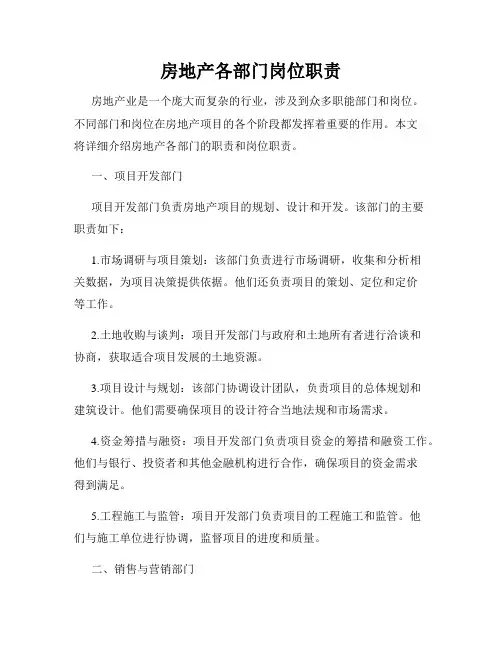 房地产各部门岗位职责

房地产业是一个庞大而复杂的行业，涉及到众多职能部门和岗位。不同部门和岗位在房地产项目的各个阶段都发挥着重要的作用。本文将详细介绍房地产各部门的职责和岗位职责。

一、项目开发部门

项目开发部门负责房地产项目的规划、设计和开发。该部门的主要职责如下：

1.市场调研与项目策划：该部门负责进行市场调研，收集和分析相关数据，为项目决策提供依据。他们还负责项目的策划、定位和定价等工作。

2.土地收购与谈判：项目开发部门与政府和土地所有者进行洽谈和协商，获取适合项目发展的土地资源。

3.项目设计与规划：该部门协调设计团队，负责项目的总体规划和建筑设计。他们需要确保项目的设计符合当地法规和市场需求。

4.资金筹措与融资：项目开发部门负责项目资金的筹措和融资工作。他们与银行、投资者和其他金融机构进行合作，确保项目的资金需求得到满足。

5.工程施工与监管：项目开发部门负责项目的工程施工和监管。他们与施工单位进行协调，监督项目的进度和质量。

二、销售与营销部门